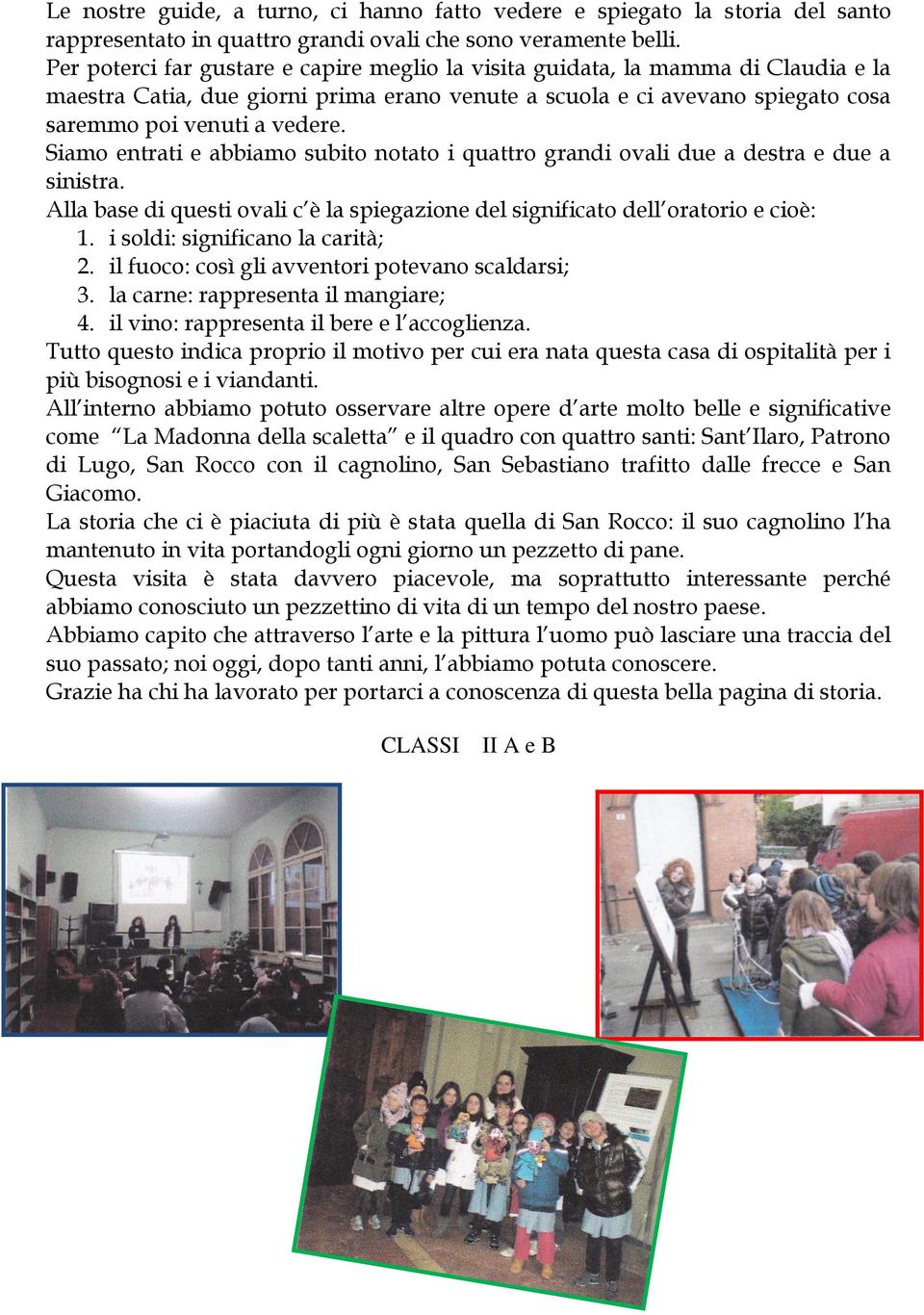 Le nostre guide, a turno, ci hanno fatto vedere e spiegato la storia del santo rappresentato in quattro grandi ovali che sono veramente belli.
Per poterci far gustare e capire meglio la visita guidata, la mamma di Claudia e la maestra Catia, due giorni prima erano venute a scuola e ci avevano spiegato cosa saremmo poi venuti a vedere.
Siamo entrati e abbiamo subito notato i quattro grandi ovali due a destra e due a sinistra.
Alla base di questi ovali c'è la spiegazione del significato dell'oratorio e cioè:
1. i soldi: significano la carità;
2. il fuoco: così gli avventori potevano scaldarsi;
3. la carne: rappresenta il mangiare;
4. il vino: rappresenta il bere e l'accoglienza.
Tutto questo indica proprio il motivo per cui era nata questa casa di ospitalità per i più bisognosi e i viandanti.
All'interno abbiamo potuto osservare altre opere d'arte molto belle e significative come "La Madonna della scaletta" e il quadro con quattro santi: Sant'Ilaro, Patrono di Lugo, San Rocco con il cagnolino, San Sebastiano trafitto dalle frecce e San Giacomo.
La storia che ci è piaciuta di più è stata quella di San Rocco: il suo cagnolino l'ha mantenuto in vita portandogli ogni giorno un pezzetto di pane.
Questa visita è stata davvero piacevole, ma soprattutto interessante perché abbiamo conosciuto un pezzettino di vita di un tempo del nostro paese.
Abbiamo capito che attraverso l'arte e la pittura l'uomo può lasciare una traccia del suo passato; noi oggi, dopo tanti anni, l'abbiamo potuta conoscere.
Grazie ha chi ha lavorato per portarci a conoscenza di questa bella pagina di storia.

CLASSI II A e B